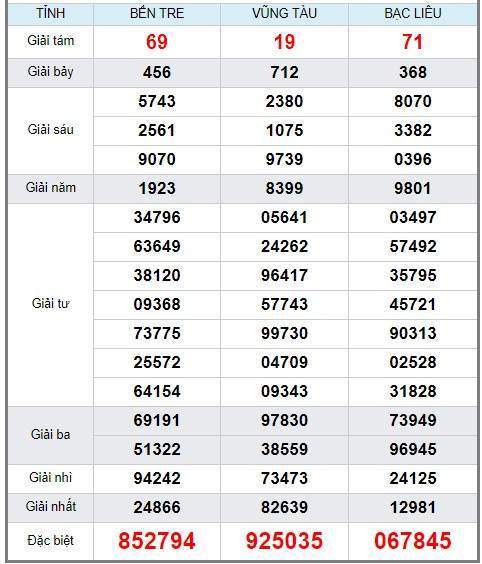 | TỈNH | BẾN TRE | VŨNG TÀU | BẠC LIÊU |
|---|---|---|---|
| Giải tám | 69 | 19 | 71 |
| Giải bảy | 456 | 712 | 368 |
| Giải sáu | 5743 | 2380 | 8070 |
| | 2561 | 1075 | 3382 |
| | 9070 | 9739 | 0396 |
| Giải năm | 1923 | 8399 | 9801 |
| Giải tư | 34796 | 05641 | 03497 |
| | 63649 | 24262 | 57492 |
| | 38120 | 96417 | 35795 |
| | 09368 | 57743 | 45721 |
| | 73775 | 99730 | 90313 |
| | 25572 | 04709 | 02528 |
| | 64154 | 09343 | 31828 |
| Giải ba | 69191 | 97830 | 73949 |
| | 51322 | 38559 | 96945 |
| Giải nhì | 94242 | 73473 | 24125 |
| Giải nhất | 24866 | 82639 | 12981 |
| Đặc biệt | 852794 | 925035 | 067845 |